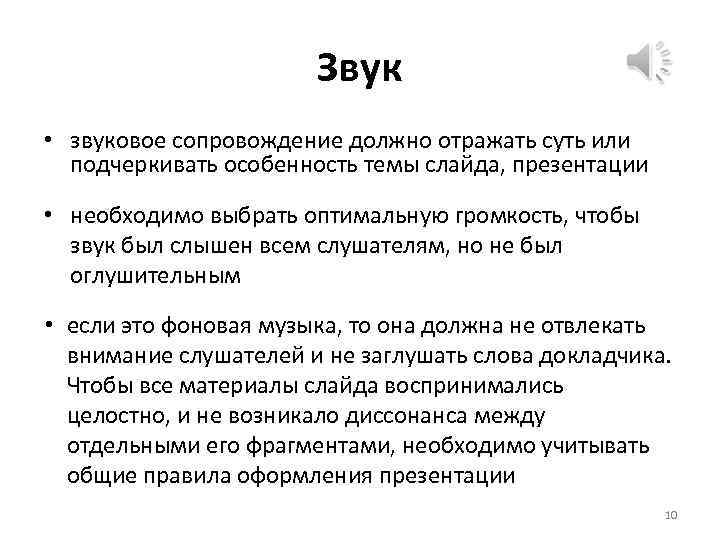 Звук

• звуковое сопровождение должно отражать суть или подчеркивать особенность темы слайда, презентации

• необходимо выбрать оптимальную громкость, чтобы звук был слышен всем слушателям, но не был оглушительным

• если это фоновая музыка, то она должна не отвлекать внимание слушателей и не заглушать слова докладчика. Чтобы все материалы слайда воспринимались целостно, и не возникало диссонанса между отдельными его фрагментами, необходимо учитывать общие правила оформления презентации

10